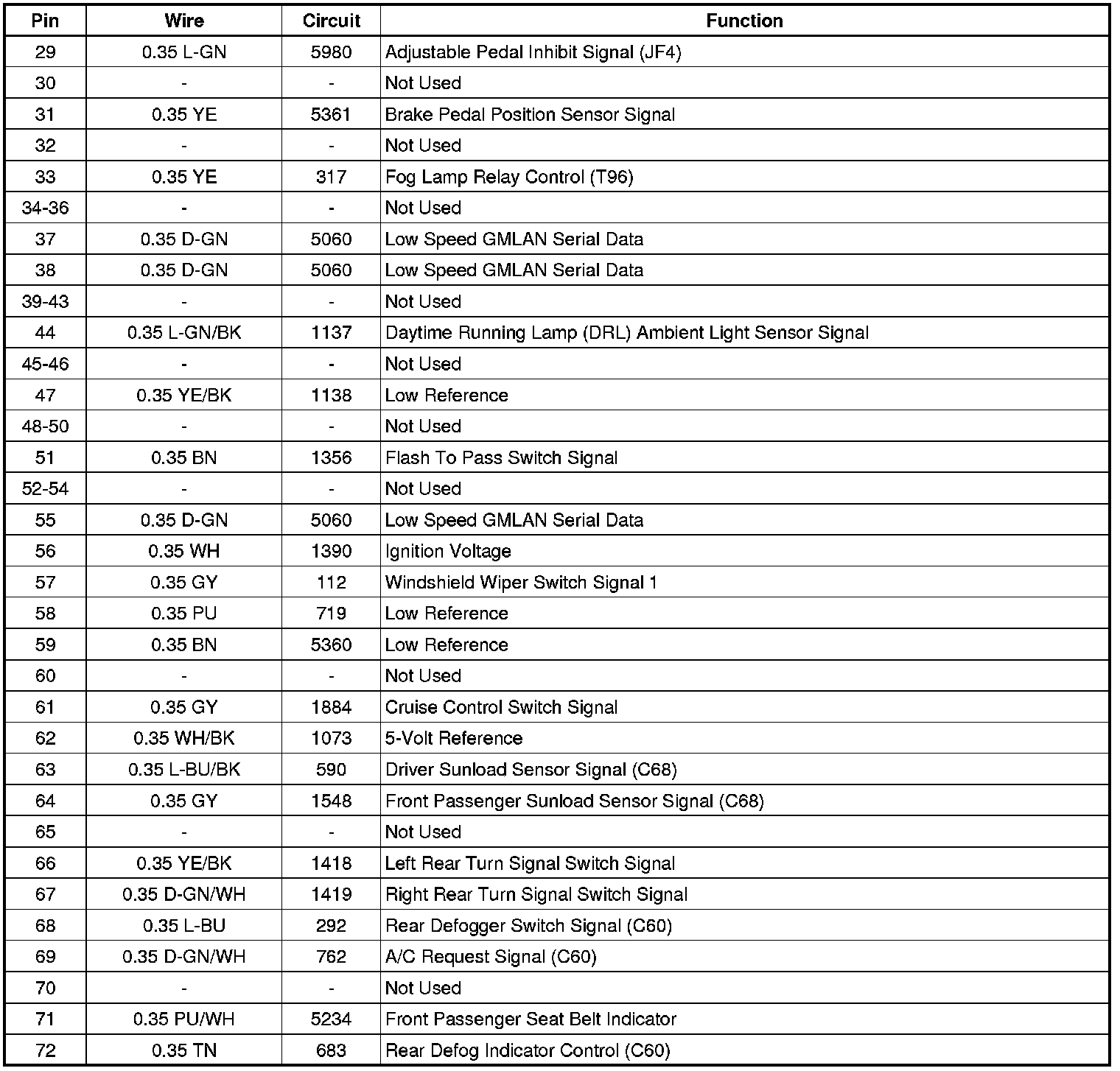 | Pin | Wire | Circuit | Function |
|---|---|---|---|
| 29 | 0.35 L-GN | 5980 | Adjustable Pedal Inhibit Signal (JF4) |
| 30 | - | - | Not Used |
| 31 | 0.35 YE | 5361 | Brake Pedal Position Sensor Signal |
| 32 | - | - | Not Used |
| 33 | 0.35 YE | 317 | Fog Lamp Relay Control (T96) |
| 34-36 | - | - | Not Used |
| 37 | 0.35 D-GN | 5060 | Low Speed GMLAN Serial Data |
| 38 | 0.35 D-GN | 5060 | Low Speed GMLAN Serial Data |
| 39-43 | - | - | Not Used |
| 44 | 0.35 L-GN/BK | 1137 | Daytime Running Lamp (DRL) Ambient Light Sensor Signal |
| 45-46 | - | - | Not Used |
| 47 | 0.35 YE/BK | 1138 | Low Reference |
| 48-50 | - | - | Not Used |
| 51 | 0.35 BN | 1356 | Flash To Pass Switch Signal |
| 52-54 | - | - | Not Used |
| 55 | 0.35 D-GN | 5060 | Low Speed GMLAN Serial Data |
| 56 | 0.35 WH | 1390 | Ignition Voltage |
| 57 | 0.35 GY | 112 | Windshield Wiper Switch Signal 1 |
| 58 | 0.35 PU | 719 | Low Reference |
| 59 | 0.35 BN | 5360 | Low Reference |
| 60 | - | - | Not Used |
| 61 | 0.35 GY | 1884 | Cruise Control Switch Signal |
| 62 | 0.35 WH/BK | 1073 | 5-Volt Reference |
| 63 | 0.35 L-BU/BK | 590 | Driver Sunload Sensor Signal (C68) |
| 64 | 0.35 GY | 1548 | Front Passenger Sunload Sensor Signal (C68) |
| 65 | - | - | Not Used |
| 66 | 0.35 YE/BK | 1418 | Left Rear Turn Signal Switch Signal |
| 67 | 0.35 D-GN/WH | 1419 | Right Rear Turn Signal Switch Signal |
| 68 | 0.35 L-BU | 292 | Rear Defogger Switch Signal (C60) |
| 69 | 0.35 D-GN/WH | 762 | A/C Request Signal (C60) |
| 70 | - | - | Not Used |
| 71 | 0.35 PU/WH | 5234 | Front Passenger Seat Belt Indicator |
| 72 | 0.35 TN | 683 | Rear Defog Indicator Control (C60) |